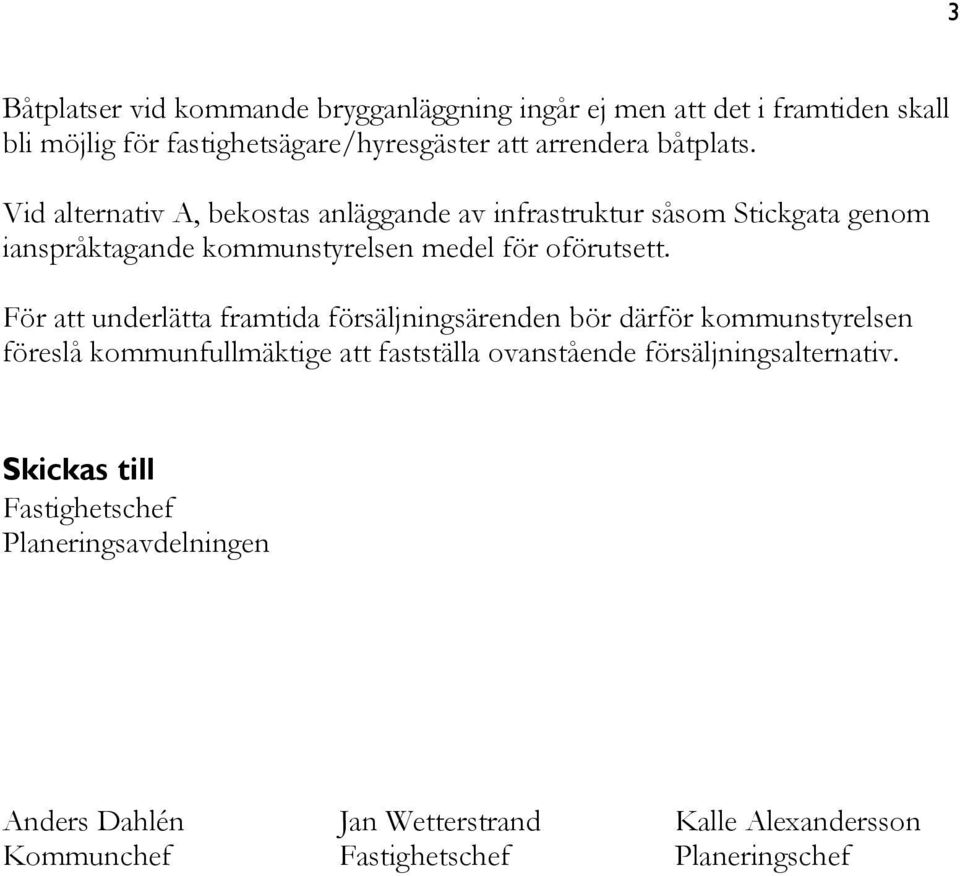 3

Båtplatser vid kommande brygganläggning ingår ej men att det i framtiden skall bli möjlig för fastighetsägare/hyresgäster att arrendera båtplats.

Vid alternativ A, bekostas anläggande av infrastruktur såsom Stickgata genom ianspråktagande kommunstyrelsen medel för oförutsett.

För att underlätta framtida försäljningsärenden bör därför kommunstyrelsen föreslå kommunfullmäktige att fastställa ovanstående försäljningsalternativ.

Skickas till
Fastighetschef
Planeringsavdelningen

Anders Dahlén
Kommunchef

Jan Wetterstrand
Fastighetschef

Kalle Alexandersson
Planeringschef